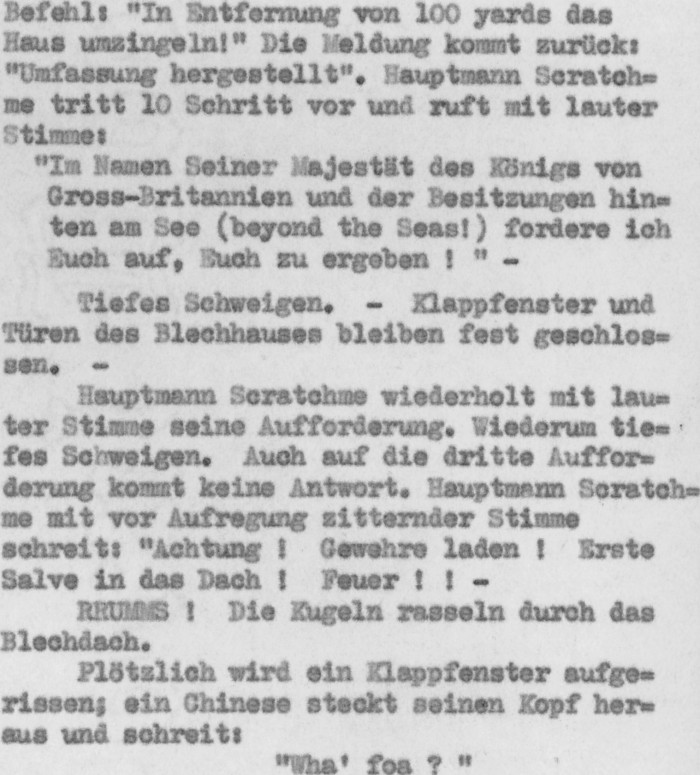 Befehl: "In Entfernung von 100 yards das Haus umzingeln!" Die Meldung kommt zurück: "Umfassung hergestellt". Hauptmann Scratchme tritt 10 Schritt vor und ruft mit lauter Stimme:

"Im Namen Seiner Majestät des Königs von Gross-Britannien und der Besitzungen hinten am See (beyond the Seas!) fordere ich Euch auf, Euch zu ergeben ! " -

Tiefes Schweigen. - Klappfenster und Türen des Blechhauses bleiben fest geschlossen. -

Hauptmann Scratchme wiederholt mit lauter Stimme seine Aufforderung. Wiederum tiefes Schweigen. Auch auf die dritte Aufforderung kommt keine Antwort. Hauptmann Scratchme mit vor Aufregung zitternder Stimme schreit: "Achtung ! Gewehre laden ! Erste Salve in das Dach ! Feuer ! ! -

RRUMMS ! Die Kugeln rasseln durch das Blechdach.

Plötzlich wird ein Klappfenster aufgerissen; ein Chinese steckt seinen Kopf heraus und schreit:

"Wha' foa ? "